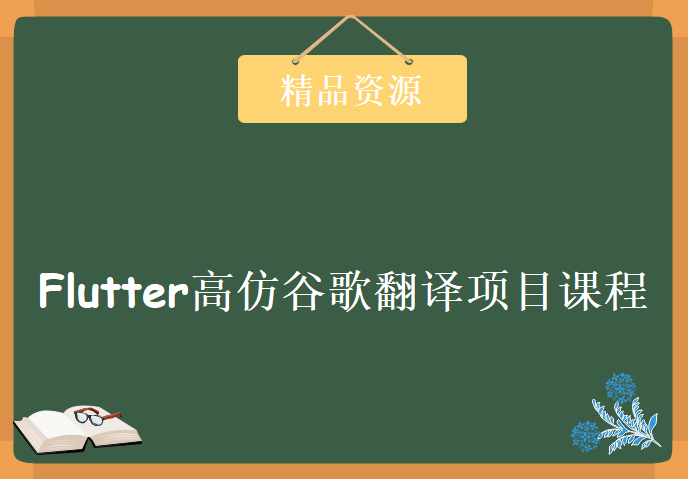 精品资源

Flutter高仿谷歌翻译项目课程